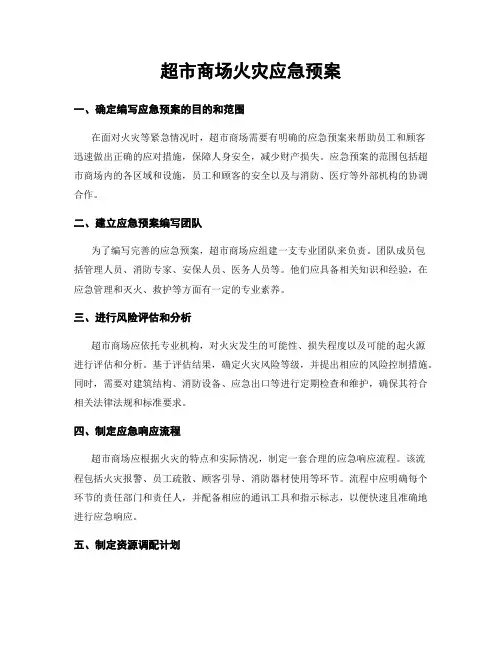 超市商场火灾应急预案

一、确定编写应急预案的目的和范围

在面对火灾等紧急情况时，超市商场需要有明确的应急预案来帮助员工和顾客迅速做出正确的应对措施，保障人身安全，减少财产损失。应急预案的范围包括超市商场内的各区域和设施，员工和顾客的安全以及与消防、医疗等外部机构的协调合作。

二、建立应急预案编写团队

为了编写完善的应急预案，超市商场应组建一支专业团队来负责。团队成员包括管理人员、消防专家、安保人员、医务人员等。他们应具备相关知识和经验，在应急管理和灭火、救护等方面有一定的专业素养。

三、进行风险评估和分析

超市商场应依托专业机构，对火灾发生的可能性、损失程度以及可能的起火源进行评估和分析。基于评估结果，确定火灾风险等级，并提出相应的风险控制措施。同时，需要对建筑结构、消防设备、应急出口等进行定期检查和维护，确保其符合相关法律法规和标准要求。

四、制定应急响应流程

超市商场应根据火灾的特点和实际情况，制定一套合理的应急响应流程。该流程包括火灾报警、员工疏散、顾客引导、消防器材使用等环节。流程中应明确每个环节的责任部门和责任人，并配备相应的通讯工具和指示标志，以便快速且准确地进行应急响应。

五、制定资源调配计划